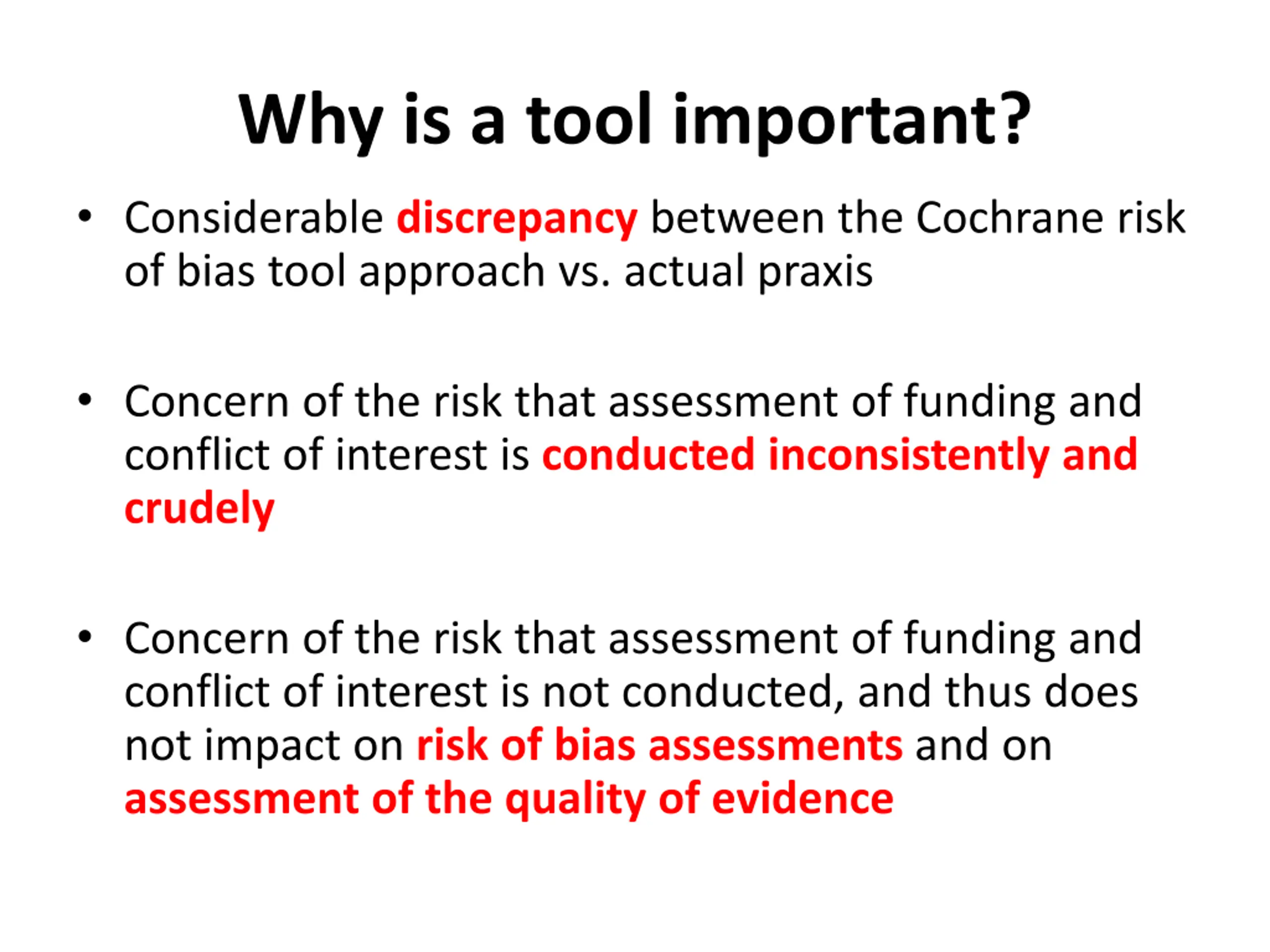 Why is a tool important?

• Considerable discrepancy between the Cochrane risk of bias tool approach vs. actual praxis

• Concern of the risk that assessment of funding and conflict of interest is conducted inconsistently and crudely

• Concern of the risk that assessment of funding and conflict of interest is not conducted, and thus does not impact on risk of bias assessments and on assessment of the quality of evidence